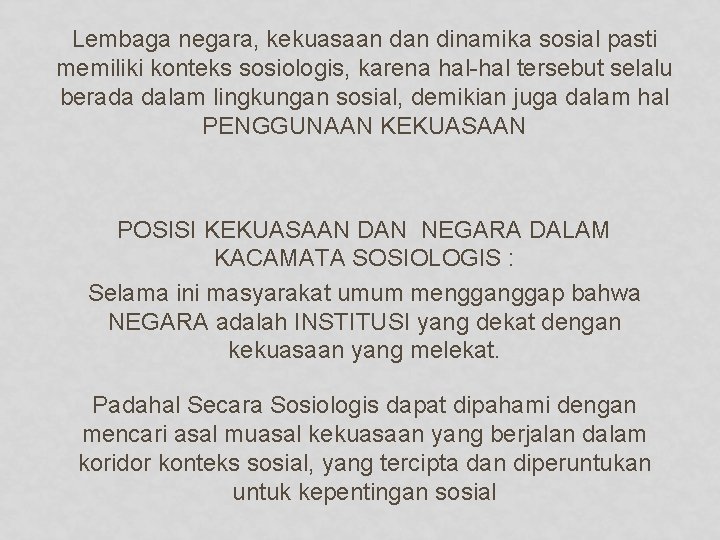 Lembaga negara, kekuasaan dan dinamika sosial pasti memiliki konteks sosiologis, karena hal-hal tersebut selalu berada dalam lingkungan sosial, demikian juga dalam hal PENGGUNAAN KEKUASAAN

POSISI KEKUASAAN DAN NEGARA DALAM KACAMATA SOSIOLOGIS :
Selama ini masyarakat umum mengganggap bahwa NEGARA adalah INSTITUSI yang dekat dengan kekuasaan yang melekat.

Padahal Secara Sosiologis dapat dipahami dengan mencari asal muasal kekuasaan yang berjalan dalam koridor konteks sosial, yang tercipta dan diperuntukan untuk kepentingan sosial